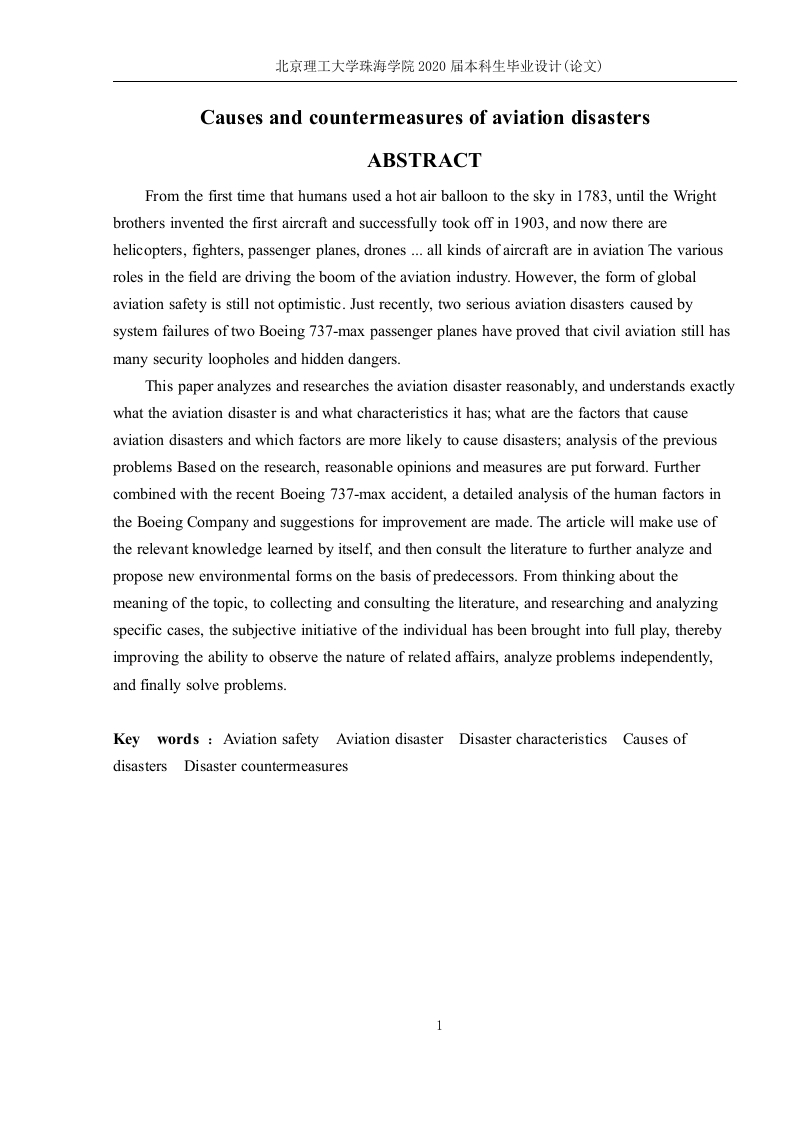 北京理工大学珠海学院 2020 届本科生毕业设计(论文)

Causes and countermeasures of aviation disasters

ABSTRACT

From the first time that humans used a hot air balloon to the sky in 1783, until the Wright brothers invented the first aircraft and successfully took off in 1903, and now there are helicopters, fighters, passenger planes, drones ... all kinds of aircraft are in aviation The various roles in the field are driving the boom of the aviation industry. However, the form of global aviation safety is still not optimistic. Just recently, two serious aviation disasters caused by system failures of two Boeing 737-max passenger planes have proved that civil aviation still has many security loopholes and hidden dangers.

This paper analyzes and researches the aviation disaster reasonably, and understands exactly what the aviation disaster is and what characteristics it has; what are the factors that cause aviation disasters and which factors are more likely to cause disasters; analysis of the previous problems Based on the research, reasonable opinions and measures are put forward. Further combined with the recent Boeing 737-max accident, a detailed analysis of the human factors in the Boeing Company and suggestions for improvement are made. The article will make use of the relevant knowledge learned by itself, and then consult the literature to further analyze and propose new environmental forms on the basis of predecessors. From thinking about the meaning of the topic, to collecting and consulting the literature, and researching and analyzing specific cases, the subjective initiative of the individual has been brought into full play, thereby improving the ability to observe the nature of related affairs, analyze problems independently, and finally solve problems.

Key words : Aviation safety Aviation disaster Disaster characteristics Causes of disasters Disaster countermeasures

1